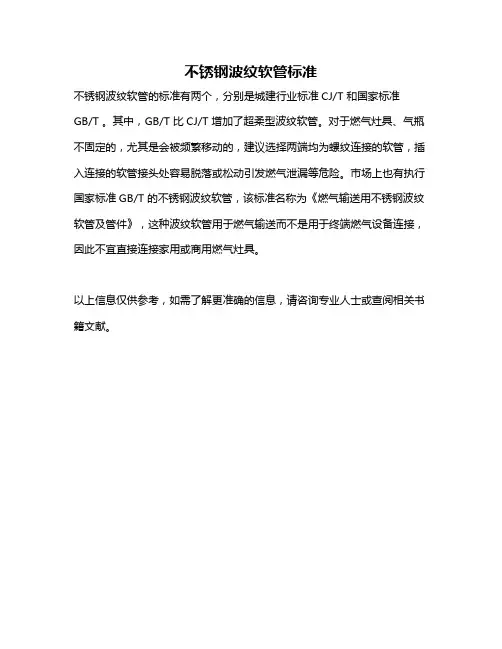 不锈钢波纹软管标准

不锈钢波纹软管的标准有两个，分别是城建行业标准 CJ/T 和国家标准 GB/T 。其中，GB/T 比 CJ/T 增加了超柔型波纹软管。对于燃气灶具、气瓶不固定的，尤其是会被频繁移动的，建议选择两端均为螺纹连接的软管，插入连接的软管接头处容易脱落或松动引发燃气泄漏等危险。市场上也有执行国家标准 GB/T 的不锈钢波纹软管，该标准名称为《燃气输送用不锈钢波纹软管及管件》，这种波纹软管用于燃气输送而不是用于终端燃气设备连接，因此不宜直接连接家用或商用燃气灶具。

以上信息仅供参考，如需了解更准确的信息，请咨询专业人士或查阅相关书籍文献。